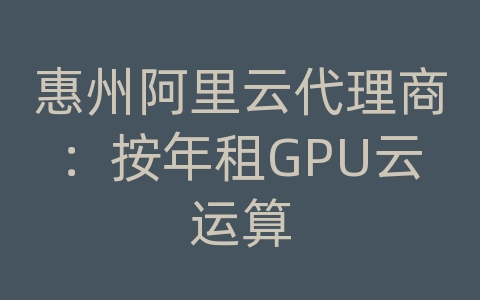 惠州阿里云代理商：按年租GPU云运算